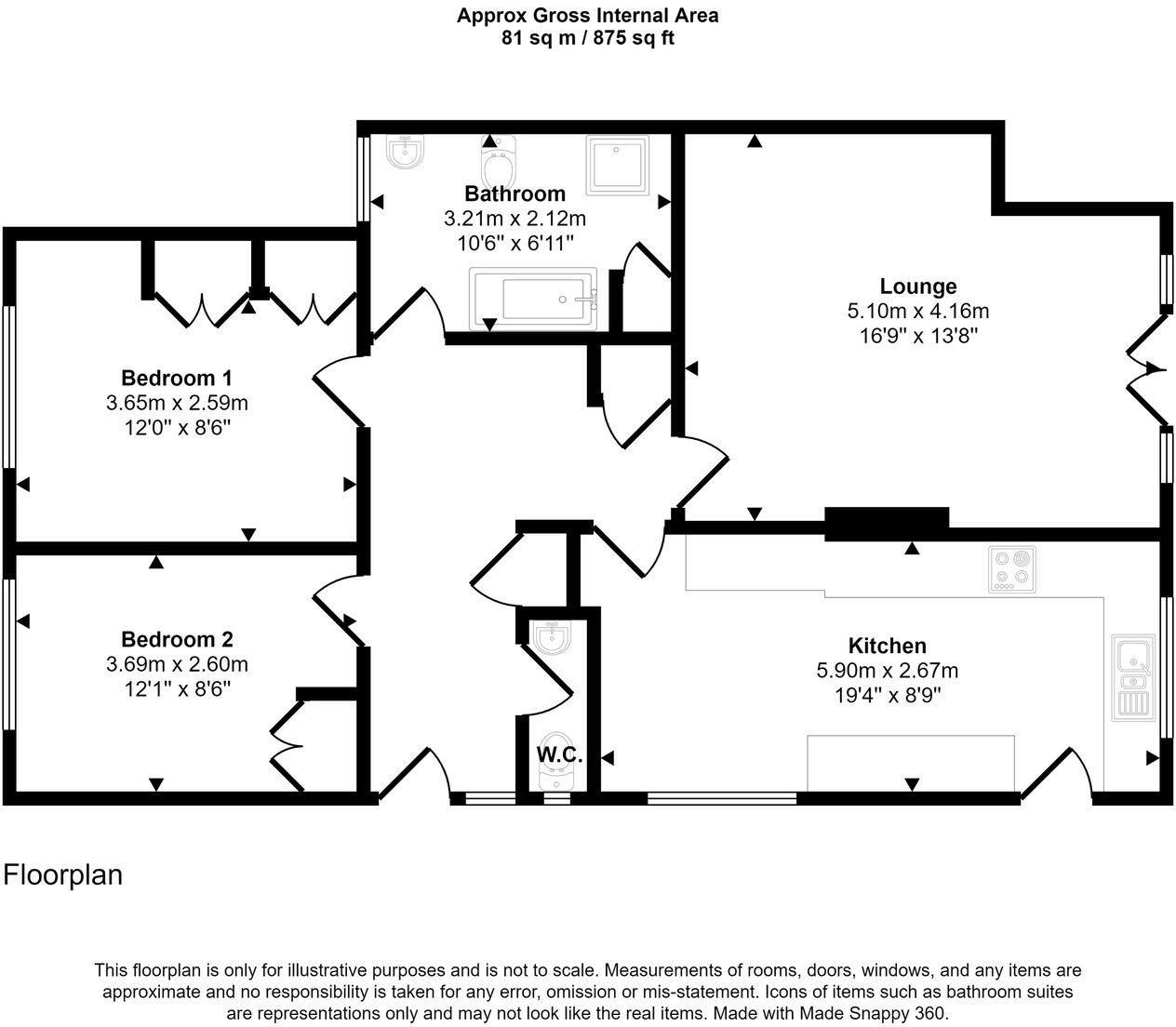 Approx Gross Internal Area
81 sq m / 875 sq ft

Bathroom
3.21m x 2.12m
10'6" x 6'11"

Lounge
5.10m x 4.16m
16'9" x 13'8"

Bedroom 1
3.65m x 2.59m
12'0" x 8'6"

Bedroom 2
3.69m x 2.60m
12'1" x 8'6"

Kitchen
5.90m x 2.67m
19'4" x 8'9"

W.C.

Floorplan

This floorplan is only for illustrative purposes and is not to scale. Measurements of rooms, doors, windows, and any items are approximate and no responsibility is taken for any error, omission or mis-statement. Icons of items such as bathroom suites are representations only and may not look like the real items. Made with Made Snappy 360.